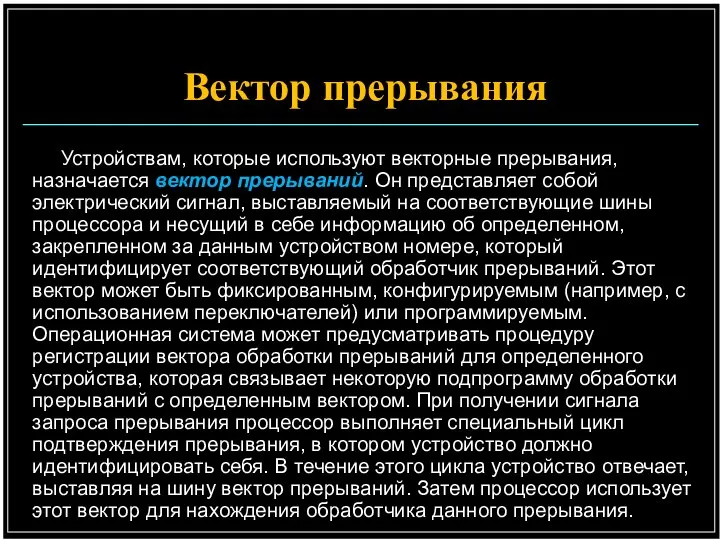 Вектор прерывания

Устройствам, которые используют векторные прерывания, назначается вектор прерываний. Он представляет собой электрический сигнал, выставляемый на соответствующие шины процессора и несущий в себе информацию об определенном, закрепленном за данным устройством номере, который идентифицирует соответствующий обработчик прерываний. Этот вектор может быть фиксированным, конфигурируемым (например, с использованием переключателей) или программируемым. Операционная система может предусматривать процедуру регистрации вектора обработки прерываний для определенного устройства, которая связывает некоторую подпрограмму обработки прерываний с определенным вектором. При получении сигнала запроса прерывания процессор выполняет специальный цикл подтверждения прерывания, в котором устройство должно идентифицировать себя. В течение этого цикла устройство отвечает, выставляя на шину вектор прерываний. Затем процессор использует этот вектор для нахождения обработчика данного прерывания.